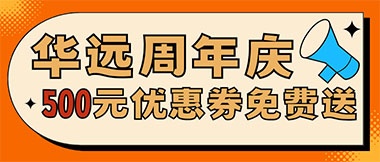 华远周年庆
500元优惠券免费送